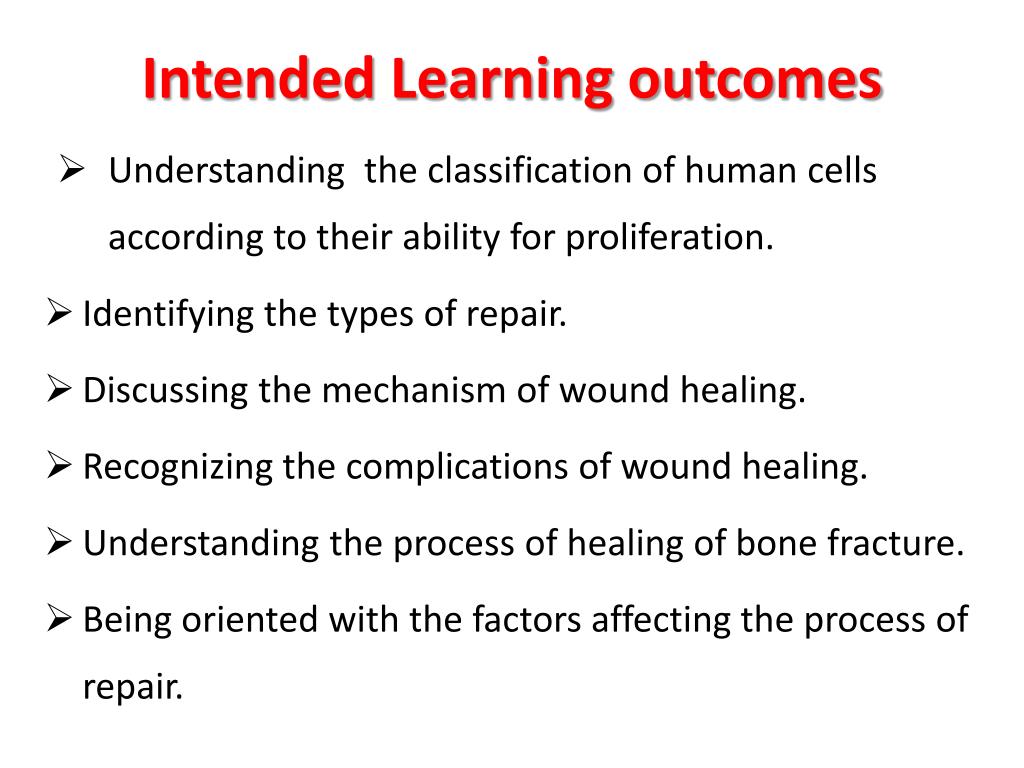 Intended Learning outcomes

➢ Understanding the classification of human cells according to their ability for proliferation.

➢ Identifying the types of repair.

➢ Discussing the mechanism of wound healing.

➢ Recognizing the complications of wound healing.

➢ Understanding the process of healing of bone fracture.

➢ Being oriented with the factors affecting the process of repair.